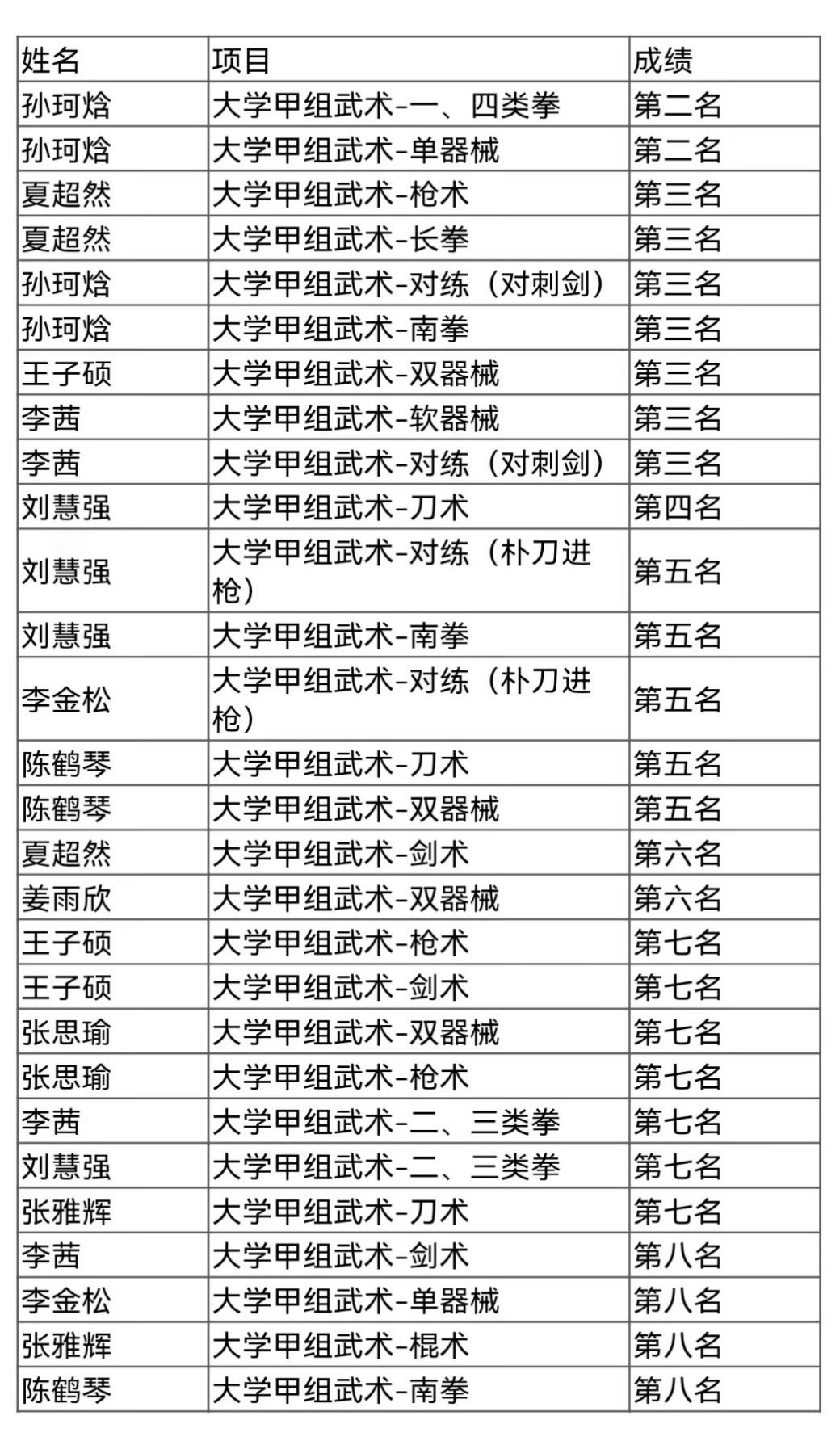 | 姓名 | 项目 | 成绩 |
|---|---|---|
| 孙珂焓 | 大学甲组武术-一、四类拳 | 第二名 |
| 孙珂焓 | 大学甲组武术-单器械 | 第二名 |
| 夏超然 | 大学甲组武术-枪术 | 第三名 |
| 夏超然 | 大学甲组武术-长拳 | 第三名 |
| 孙珂焓 | 大学甲组武术-对练（对刺剑） | 第三名 |
| 孙珂焓 | 大学甲组武术-南拳 | 第三名 |
| 王子硕 | 大学甲组武术-双器械 | 第三名 |
| 李茜 | 大学甲组武术-软器械 | 第三名 |
| 李茜 | 大学甲组武术-对练（对刺剑） | 第三名 |
| 刘慧强 | 大学甲组武术-刀术 | 第四名 |
| 刘慧强 | 大学甲组武术-对练（朴刀进枪） | 第五名 |
| 刘慧强 | 大学甲组武术-南拳 | 第五名 |
| 李金松 | 大学甲组武术-对练（朴刀进枪） | 第五名 |
| 陈鹤琴 | 大学甲组武术-刀术 | 第五名 |
| 陈鹤琴 | 大学甲组武术-双器械 | 第五名 |
| 夏超然 | 大学甲组武术-剑术 | 第六名 |
| 姜雨欣 | 大学甲组武术-双器械 | 第六名 |
| 王子硕 | 大学甲组武术-枪术 | 第七名 |
| 王子硕 | 大学甲组武术-剑术 | 第七名 |
| 张思瑜 | 大学甲组武术-双器械 | 第七名 |
| 张思瑜 | 大学甲组武术-枪术 | 第七名 |
| 李茜 | 大学甲组武术-二、三类拳 | 第七名 |
| 刘慧强 | 大学甲组武术-二、三类拳 | 第七名 |
| 张雅辉 | 大学甲组武术-刀术 | 第七名 |
| 李茜 | 大学甲组武术-剑术 | 第八名 |
| 李金松 | 大学甲组武术-单器械 | 第八名 |
| 张雅辉 | 大学甲组武术-棍术 | 第八名 |
| 陈鹤琴 | 大学甲组武术-南拳 | 第八名 |